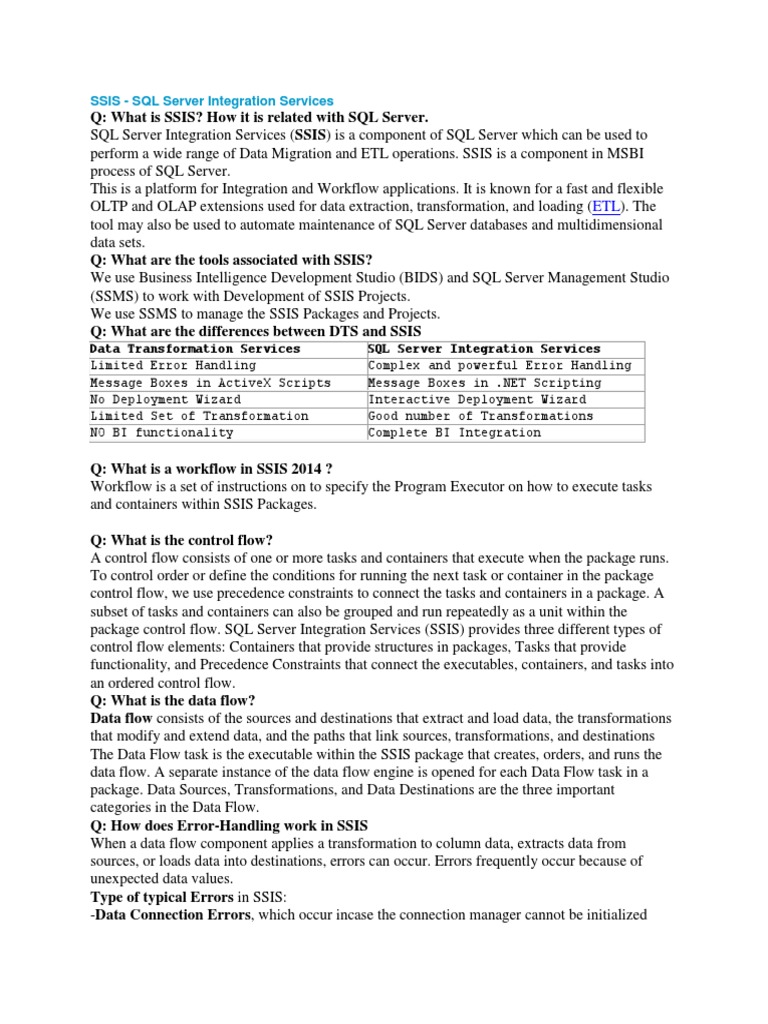 SSIS - SQL Server Integration Services
Q: What is SSIS? How it is related with SQL Server.
SQL Server Integration Services (SSIS) is a component of SQL Server which can be used to perform a wide range of Data Migration and ETL operations. SSIS is a component in MSBI process of SQL Server.
This is a platform for Integration and Workflow applications. It is known for a fast and flexible OLTP and OLAP extensions used for data extraction, transformation, and loading (ETL). The tool may also be used to automate maintenance of SQL Server databases and multidimensional data sets.
Q: What are the tools associated with SSIS?
We use Business Intelligence Development Studio (BIDS) and SQL Server Management Studio (SSMS) to work with Development of SSIS Projects.
We use SSMS to manage the SSIS Packages and Projects.
Q: What are the differences between DTS and SSIS

| Data Transformation Services | SQL Server Integration Services |
|---|---|
| Limited Error Handling | Complex and powerful Error Handling |
| Message Boxes in ActiveX Scripts | Message Boxes in .NET Scripting |
| No Deployment Wizard | Interactive Deployment Wizard |
| Limited Set of Transformation | Good number of Transformations |
| NO BI functionality | Complete BI Integration |

Q: What is a workflow in SSIS 2014 ?
Workflow is a set of instructions on to specify the Program Executor on how to execute tasks and containers within SSIS Packages.

Q: What is the control flow?
A control flow consists of one or more tasks and containers that execute when the package runs. To control order or define the conditions for running the next task or container in the package control flow, we use precedence constraints to connect the tasks and containers in a package. A subset of tasks and containers can also be grouped and run repeatedly as a unit within the package control flow. SQL Server Integration Services (SSIS) provides three different types of control flow elements: Containers that provide structures in packages, Tasks that provide functionality, and Precedence Constraints that connect the executables, containers, and tasks into an ordered control flow.
Q: What is the data flow?
Data flow consists of the sources and destinations that extract and load data, the transformations that modify and extend data, and the paths that link sources, transformations, and destinations The Data Flow task is the executable within the SSIS package that creates, orders, and runs the data flow. A separate instance of the data flow engine is opened for each Data Flow task in a package. Data Sources, Transformations, and Data Destinations are the three important categories in the Data Flow.
Q: How does Error-Handling work in SSIS
When a data flow component applies a transformation to column data, extracts data from sources, or loads data into destinations, errors can occur. Errors frequently occur because of unexpected data values.
Type of typical Errors in SSIS:
-Data Connection Errors, which occur incase the connection manager cannot be initialized